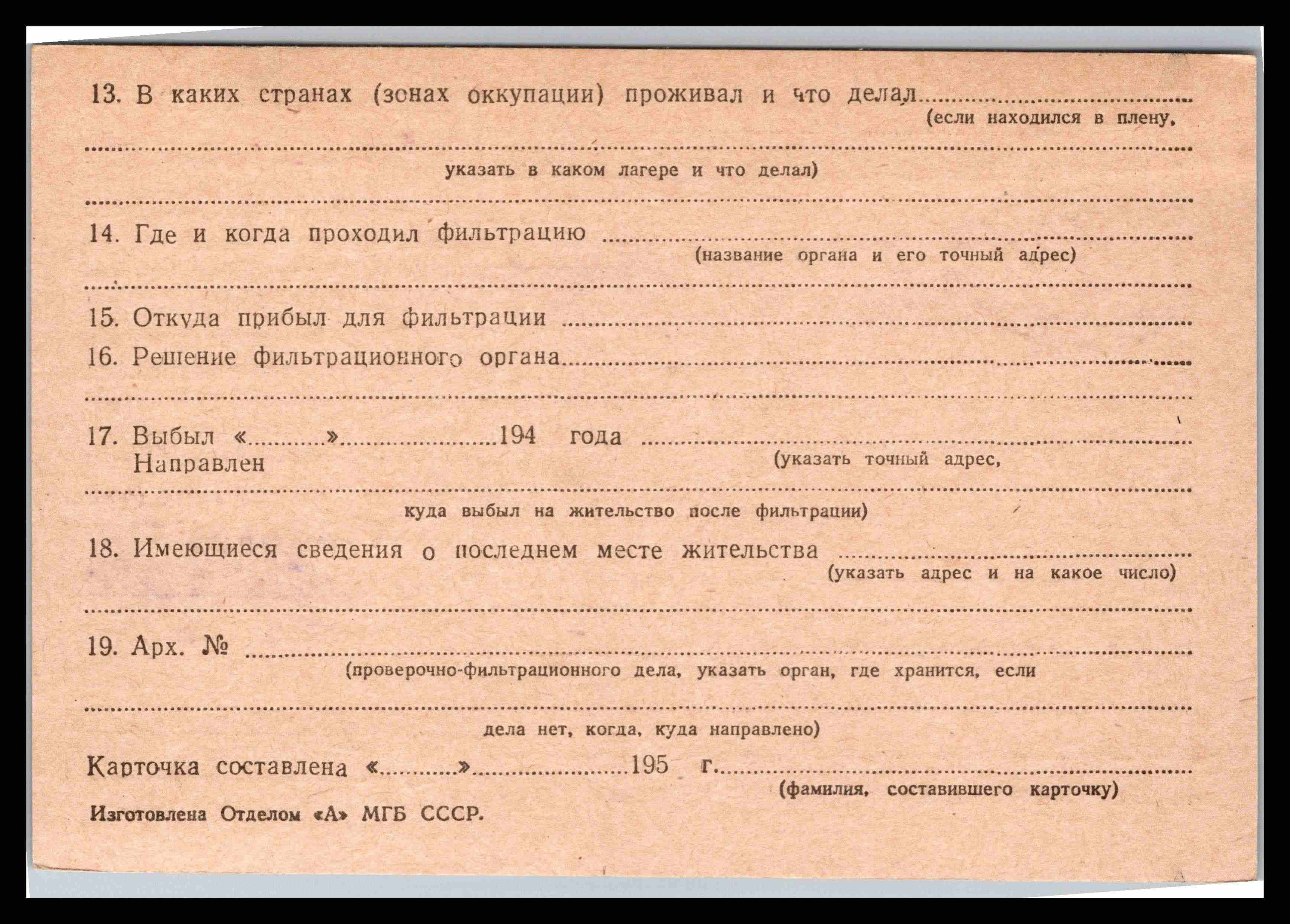 13. В каких странах (зонах оккупации) проживал и что делал ____
(если находился в плену,

____
указать в каком лагере и что делал)

____

14. Где и когда проходил фильтрацию ____
(название органа и его точный адрес)

____

15. Откуда прибыл для фильтрации ____

16. Решение фильтрационного органа ____

____

17. Выбыл «____» ____ 194 года ____
Направлен
(указать точный адрес,

____
куда выбыл на жительство после фильтрации)

18. Имеющиеся сведения о последнем месте жительства ____
(указать адрес и на какое число)

____

19. Арх. № ____
(проверочно-фильтрационного дела, указать орган, где хранится, если

____
дела нет, когда, куда направлено)

Карточка составлена «____» ____ 195 г. ____
(фамилия, составившего карточку)

Изготовлена Отделом «А» МГБ СССР.